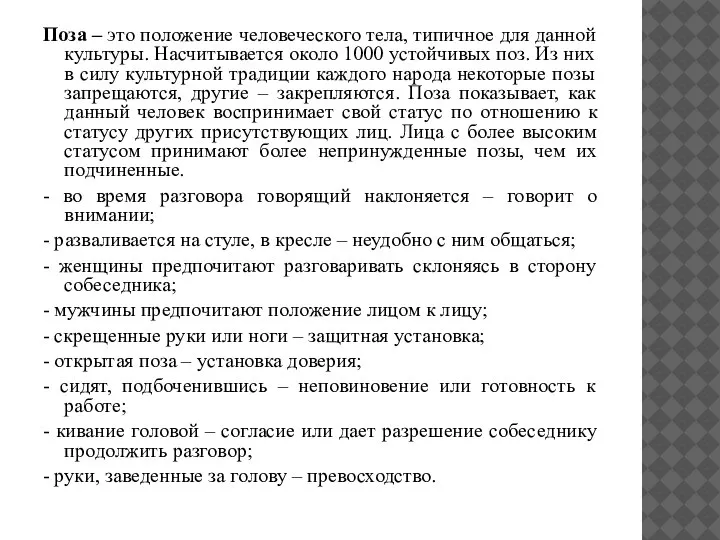 Поза – это положение человеческого тела, типичное для данной культуры. Насчитывается около 1000 устойчивых поз. Из них в силу культурной традиции каждого народа некоторые позы запрещаются, другие – закрепляются. Поза показывает, как данный человек воспринимает свой статус по отношению к статусу других присутствующих лиц. Лица с более высоким статусом принимают более непринужденные позы, чем их подчиненные.

- во время разговора говорящий наклоняется – говорит о внимании;

- разваливается на стуле, в кресле – неудобно с ним общаться;

- женщины предпочитают разговаривать склоняясь в сторону собеседника;

- мужчины предпочитают положение лицом к лицу;

- скрещенные руки или ноги – защитная установка;

- открытая поза – установка доверия;

- сидят, подбоченившись – неповиновение или готовность к работе;

- кивание головой – согласие или дает разрешение собеседнику продолжить разговор;

- руки, заведенные за голову – превосходство.